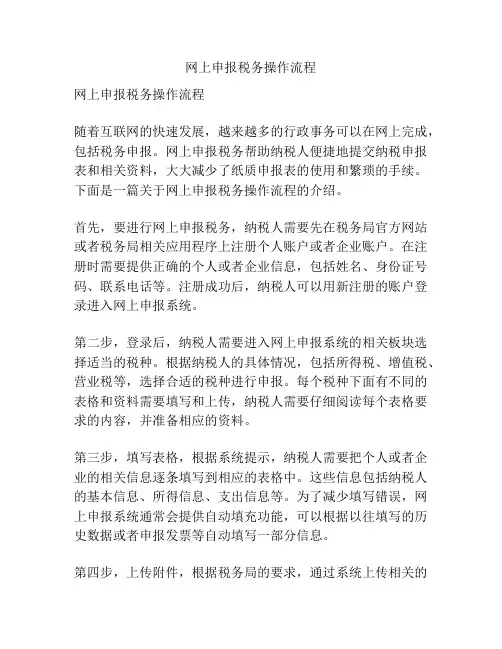 网上申报税务操作流程

网上申报税务操作流程

随着互联网的快速发展，越来越多的行政事务可以在网上完成，包括税务申报。网上申报税务帮助纳税人便捷地提交纳税申报表和相关资料，大大减少了纸质申报表的使用和繁琐的手续。下面是一篇关于网上申报税务操作流程的介绍。

首先，要进行网上申报税务，纳税人需要先在税务局官方网站或者税务局相关应用程序上注册个人账户或者企业账户。在注册时需要提供正确的个人或者企业信息，包括姓名、身份证号码、联系电话等。注册成功后，纳税人可以用新注册的账户登录进入网上申报系统。

第二步，登录后，纳税人需要进入网上申报系统的相关板块选择适当的税种。根据纳税人的具体情况，包括所得税、增值税、营业税等，选择合适的税种进行申报。每个税种下面有不同的表格和资料需要填写和上传，纳税人需要仔细阅读每个表格要求的内容，并准备相应的资料。

第三步，填写表格，根据系统提示，纳税人需要把个人或者企业的相关信息逐条填写到相应的表格中。这些信息包括纳税人的基本信息、所得信息、支出信息等。为了减少填写错误，网上申报系统通常会提供自动填充功能，可以根据以往填写的历史数据或者申报发票等自动填写一部分信息。

第四步，上传附件，根据税务局的要求，通过系统上传相关的